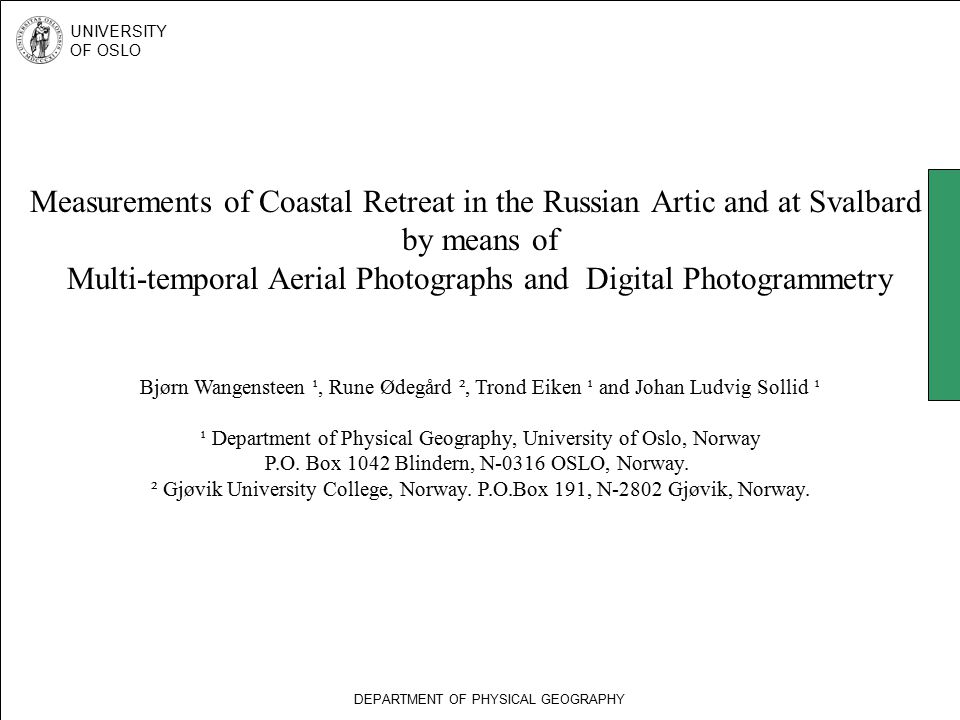 UNIVERSITY
OF OSLO

Measurements of Coastal Retreat in the Russian Artic and at Svalbard
by means of
Multi-temporal Aerial Photographs and Digital Photogrammetry

Bjørn Wangensteen ¹, Rune Ødegård ², Trond Eiken ¹ and Johan Ludvig Sollid ¹

¹ Department of Physical Geography, University of Oslo, Norway
P.O. Box 1042 Blindern, N-0316 OSLO, Norway.
² Gjøvik University College, Norway. P.O.Box 191, N-2802 Gjøvik, Norway.

DEPARTMENT OF PHYSICAL GEOGRAPHY